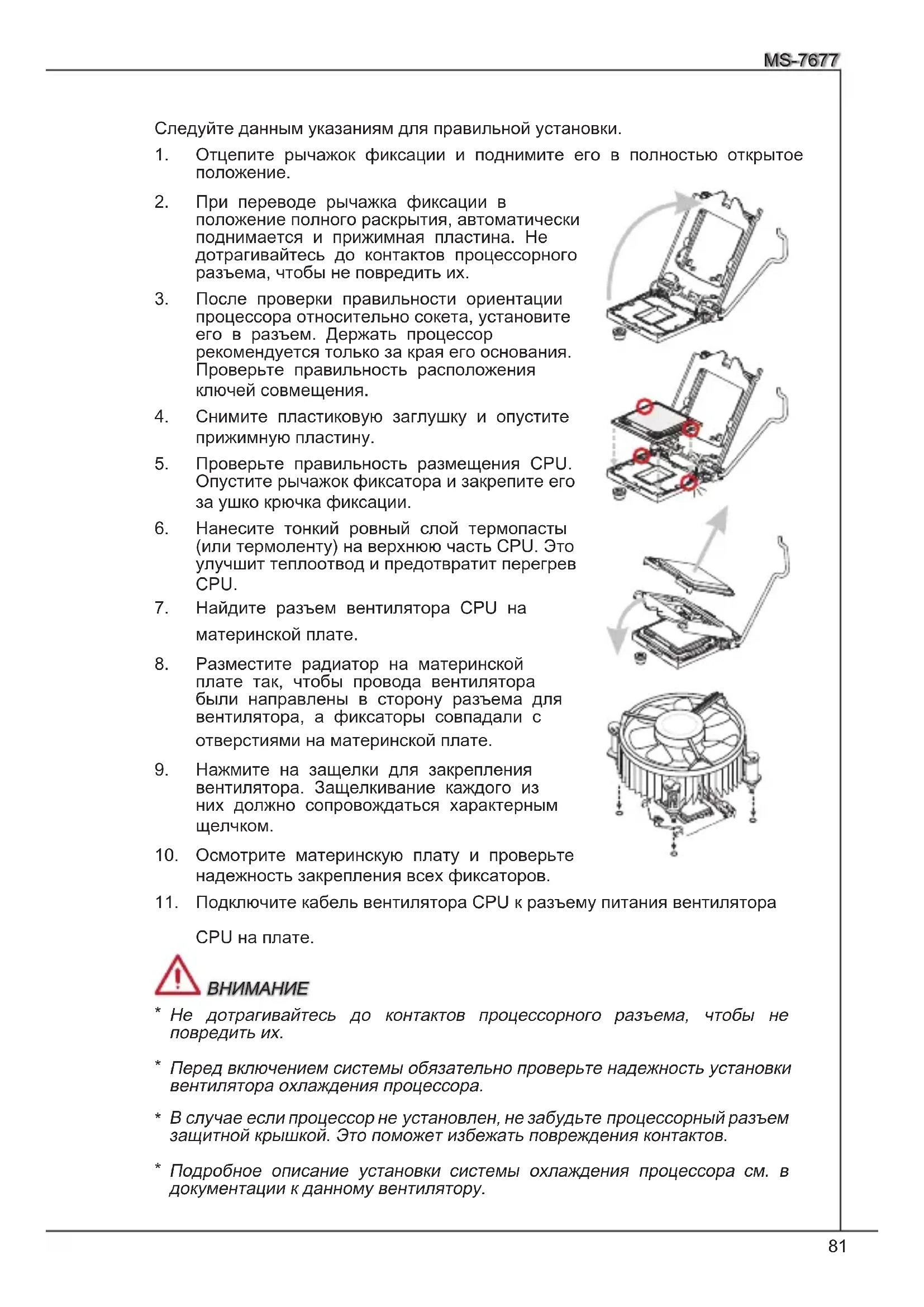 MS-7677

Следуйте данным указаниям для правильной установки.

1. Отцепите рычажок фиксации и поднимите его в полностью открытое положение.

2. При переводе рычажка фиксации в положение полного раскрытия, автоматически поднимается и прижимная пластина. Не дотрагивайтесь до контактов процессорного разъема, чтобы не повредить их.

3. После проверки правильности ориентации процессора относительно сокета, установите его в разъем. Держать процессор рекомендуется только за края его основания. Проверьте правильность расположения ключей совмещения.

4. Снимите пластиковую заглушку и опустите прижимную пластину.

5. Проверьте правильность размещения CPU. Опустите рычажок фиксатора и закрепите его за ушко крючка фиксации.

6. Нанесите тонкий ровный слой термопасты (или термоленту) на верхнюю часть CPU. Это улучшит теплоотвод и предотвратит перегрев CPU.

7. Найдите разъем вентилятора CPU на материнской плате.

8. Разместите радиатор на материнской плате так, чтобы провода вентилятора были направлены в сторону разъема для вентилятора, а фиксаторы совпадали с отверстиями на материнской плате.

9. Нажмите на защелки для закрепления вентилятора. Защелкивание каждого из них должно сопровождаться характерным щелчком.

10. Осмотрите материнскую плату и проверьте надежность закрепления всех фиксаторов.

11. Подключите кабель вентилятора CPU к разъему питания вентилятора CPU на плате.

ВНИМАНИЕ

* Не дотрагивайтесь до контактов процессорного разъема, чтобы не повредить их.

* Перед включением системы обязательно проверьте надежность установки вентилятора охлаждения процессора.

* В случае если процессор не установлен, не забудьте процессорный разъем защитной крышкой. Это поможет избежать повреждения контактов.

* Подробное описание установки системы охлаждения процессора см. в документации к данному вентилятору.

81